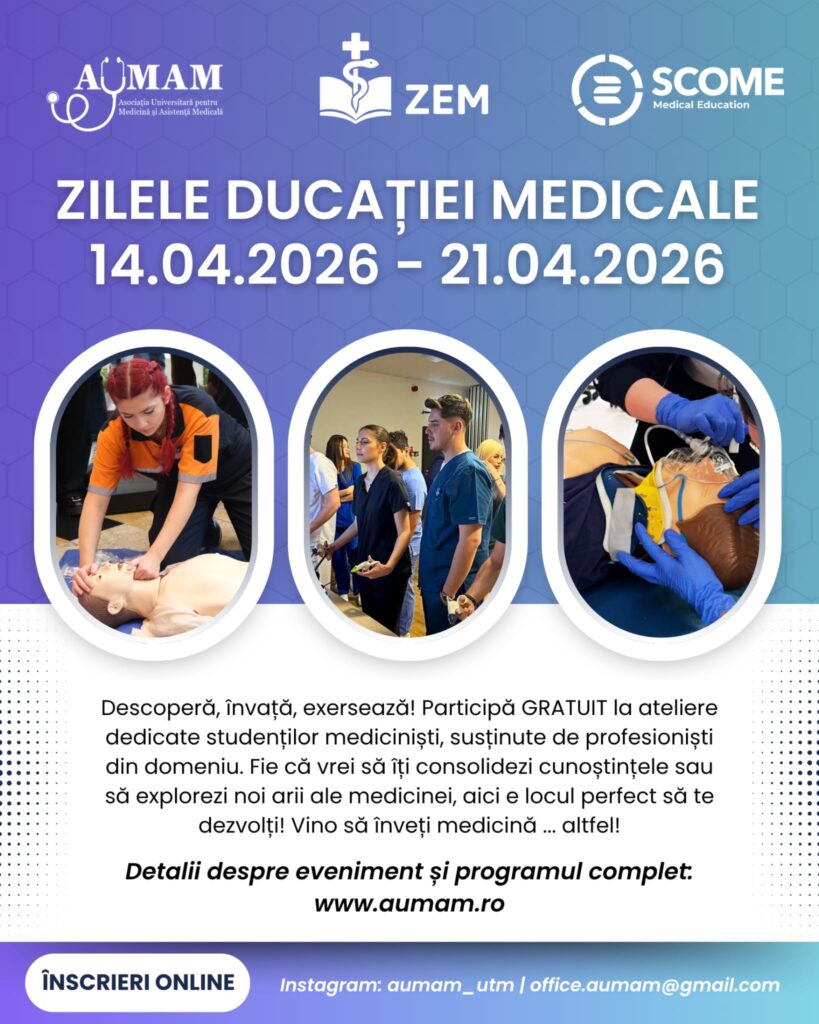 AUMAM
Asociația Universitară pentru Medicină și Asistență Medicală

ZEM

SCOME
Medical Education

ZILELE DUCAȚIEI MEDICALE
14.04.2026 - 21.04.2026

Descoperă, învață, exersează! Participă GRATUIT la ateliere dedicate studenților mediciniști, susținute de profesioniști din domeniu. Fie că vrei să îți consolidezi cunoștințele sau să explorezi noi arii ale medicinei, aici e locul perfect să te dezvolți! Vino să înveți medicină ... altfel!

Detalii despre eveniment și programul complet:
www.aumam.ro

ÎNSCRIERI ONLINE

Instagram: aumam_utm | office.aumam@gmail.com